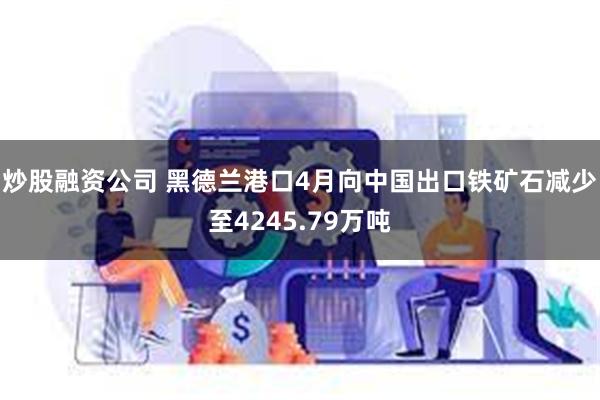 炒股融资公司 黑德兰港口4月向中国出口铁矿石减少至4245.79万吨

$